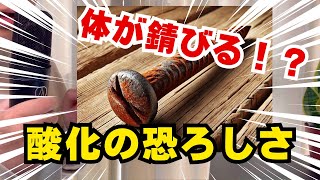 体が錆びる！？

酸化の恐ろしさ